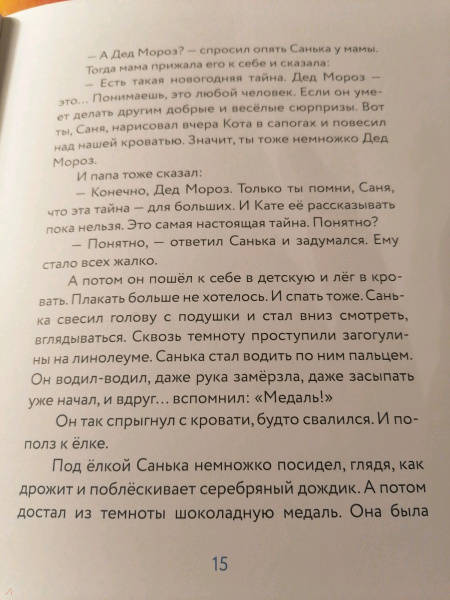 — А Дед Мороз? — спросил опять Санька у мамы.

Тогда мама прижала его к себе и сказала:

— Есть такая новогодняя тайна. Дед Мороз — это… Понимаешь, это любой человек. Если он умеет делать другим добрые и весёлые сюрпризы. Вот ты, Саня, нарисовал вчера Кота в сапогах и повесил над нашей кроватью. Значит, ты тоже немножко Дед Мороз.

И папа тоже сказал:

— Конечно, Дед Мороз. Только ты помни, Саня, что эта тайна — для больших. И Кате её рассказывать пока нельзя. Это самая настоящая тайна. Понятно?

— Понятно, — ответил Санька и задумался. Ему стало всех жалко.

А потом он пошёл к себе в детскую и лёг в кровать. Плакать больше не хотелось. И спать тоже. Санька свесил голову с подушки и стал вниз смотреть, вглядываться. Сквозь темноту проступили загогулины на линолеуме. Санька стал водить по ним пальцем. Он водил-водил, даже рука замёрзла, даже засыпать уже начал, и вдруг… вспомнил: «Медаль!»

Он так спрыгнул с кровати, будто свалился. И пополз к ёлке.

Под ёлкой Санька немножко посидел, глядя, как дрожит и поблёскивает серебряный дождик. А потом достал из темноты шоколадную медаль. Она была

15